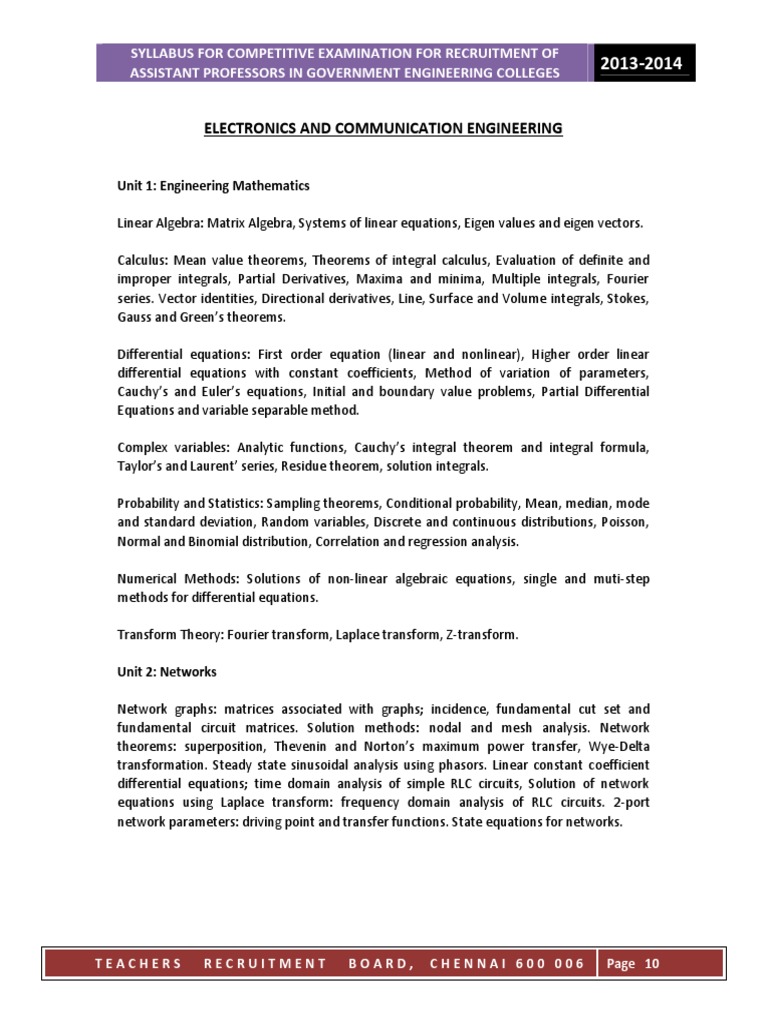 SYLLABUS FOR COMPETITIVE EXAMINATION FOR RECRUITMENT OF ASSISTANT PROFESSORS IN GOVERNMENT ENGINEERING COLLEGES

2013-2014

ELECTRONICS AND COMMUNICATION ENGINEERING

Unit 1: Engineering Mathematics

Linear Algebra: Matrix Algebra, Systems of linear equations, Eigen values and eigen vectors.

Calculus: Mean value theorems, Theorems of integral calculus, Evaluation of definite and improper integrals, Partial Derivatives, Maxima and minima, Multiple integrals, Fourier series. Vector identities, Directional derivatives, Line, Surface and Volume integrals, Stokes, Gauss and Green's theorems.

Differential equations: First order equation (linear and nonlinear), Higher order linear differential equations with constant coefficients, Method of variation of parameters, Cauchy's and Euler's equations, Initial and boundary value problems, Partial Differential Equations and variable separable method.

Complex variables: Analytic functions, Cauchy's integral theorem and integral formula, Taylor's and Laurent' series, Residue theorem, solution integrals.

Probability and Statistics: Sampling theorems, Conditional probability, Mean, median, mode and standard deviation, Random variables, Discrete and continuous distributions, Poisson, Normal and Binomial distribution, Correlation and regression analysis.

Numerical Methods: Solutions of non-linear algebraic equations, single and muti-step methods for differential equations.

Transform Theory: Fourier transform, Laplace transform, Z-transform.

Unit 2: Networks

Network graphs: matrices associated with graphs; incidence, fundamental cut set and fundamental circuit matrices. Solution methods: nodal and mesh analysis. Network theorems: superposition, Thevenin and Norton's maximum power transfer, Wye-Delta transformation. Steady state sinusoidal analysis using phasors. Linear constant coefficient differential equations; time domain analysis of simple RLC circuits, Solution of network equations using Laplace transform: frequency domain analysis of RLC circuits. 2-port network parameters: driving point and transfer functions. State equations for networks.

TEACHERS RECRUITMENT BOARD, CHENNAI 600 006

Page 10